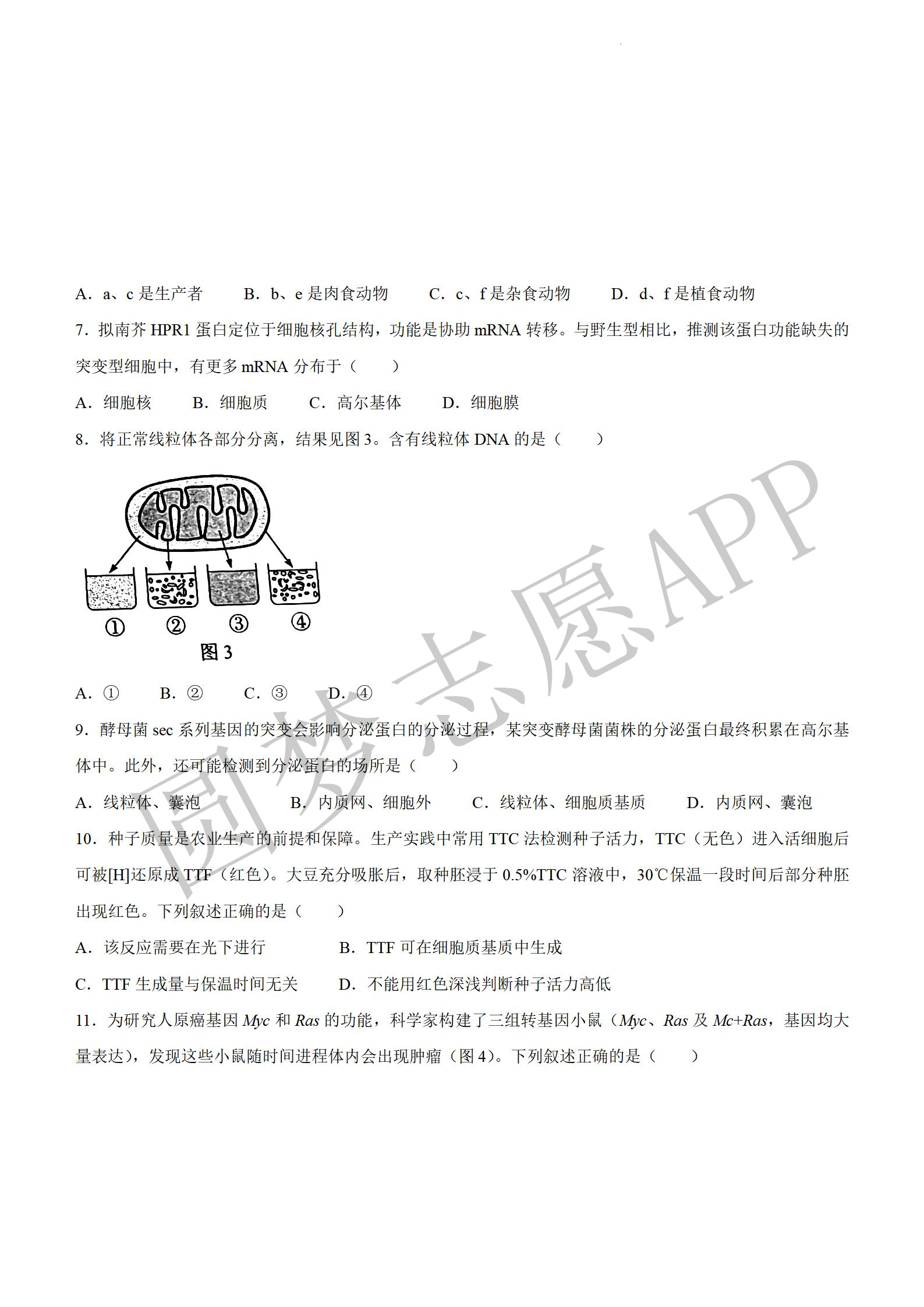 A．a、c 是生产者　　B．b、e 是肉食动物　　C．c、f 是杂食动物　　D．d、f 是植食动物

7．拟南芥 HPR1 蛋白定位于细胞核孔结构，功能是协助 mRNA 转移。与野生型相比，推测该蛋白功能缺失的突变型细胞中，有更多 mRNA 分布于（　　）

A．细胞核　　B．细胞质　　C．高尔基体　　D．细胞膜

8．将正常线粒体各部分分离，结果见图 3。含有线粒体 DNA 的是（　　）

①　②　③　④

图 3

A．①　　B．②　　C．③　　D．④

9．酵母菌 sec 系列基因的突变会影响分泌蛋白的分泌过程，某突变酵母菌菌株的分泌蛋白最终积累在高尔基体中。此外，还可能检测到分泌蛋白的场所是（　　）

A．线粒体、囊泡　　B．内质网、细胞外　　C．线粒体、细胞质基质　　D．内质网、囊泡

10．种子质量是农业生产的前提和保障。生产实践中常用 TTC 法检测种子活力，TTC（无色）进入活细胞后可被[H]还原成 TTF（红色）。大豆充分吸胀后，取种胚浸于 0.5%TTC 溶液中，30℃保温一段时间后部分种胚出现红色。下列叙述正确的是（　　）

A．该反应需要在光下进行　　B．TTF 可在细胞质基质中生成

C．TTF 生成量与保温时间无关　　D．不能用红色深浅判断种子活力高低

11．为研究人原癌基因 Myc 和 Ras 的功能，科学家构建了三组转基因小鼠（Myc、Ras 及 Mc+Ras，基因均大量表达），发现这些小鼠随时间进程体内会出现肿瘤（图 4）。下列叙述正确的是（　　）

圆梦志愿APP